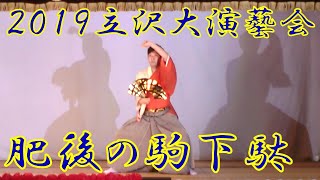 2019立沢大演藝会

肥後の駒下駄